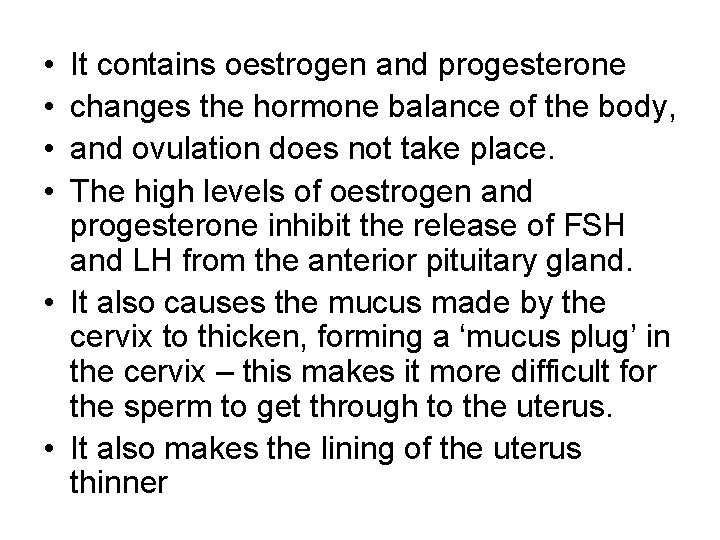 • It contains oestrogen and progesterone
• changes the hormone balance of the body,
• and ovulation does not take place.
• The high levels of oestrogen and progesterone inhibit the release of FSH and LH from the anterior pituitary gland.
• It also causes the mucus made by the cervix to thicken, forming a ‘mucus plug’ in the cervix – this makes it more difficult for the sperm to get through to the uterus.
• It also makes the lining of the uterus thinner